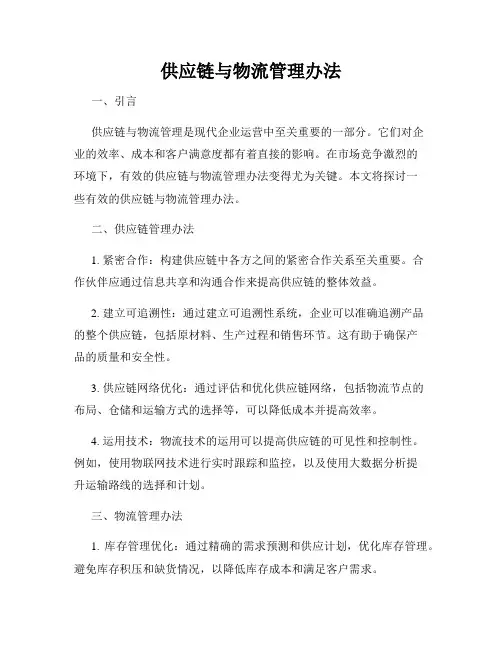 供应链与物流管理办法

一、引言

供应链与物流管理是现代企业运营中至关重要的一部分。它们对企业的效率、成本和客户满意度都有着直接的影响。在市场竞争激烈的环境下，有效的供应链与物流管理办法变得尤为关键。本文将探讨一些有效的供应链与物流管理办法。

二、供应链管理办法

1. 紧密合作：构建供应链中各方之间的紧密合作关系至关重要。合作伙伴应通过信息共享和沟通合作来提高供应链的整体效益。

2. 建立可追溯性：通过建立可追溯性系统，企业可以准确追溯产品的整个供应链，包括原材料、生产过程和销售环节。这有助于确保产品的质量和安全性。

3. 供应链网络优化：通过评估和优化供应链网络，包括物流节点的布局、仓储和运输方式的选择等，可以降低成本并提高效率。

4. 运用技术：物流技术的运用可以提高供应链的可见性和控制性。例如，使用物联网技术进行实时跟踪和监控，以及使用大数据分析提升运输路线的选择和计划。

三、物流管理办法

1. 库存管理优化：通过精确的需求预测和供应计划，优化库存管理。避免库存积压和缺货情况，以降低库存成本和满足客户需求。